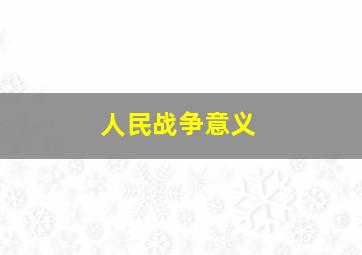 人民战争意义